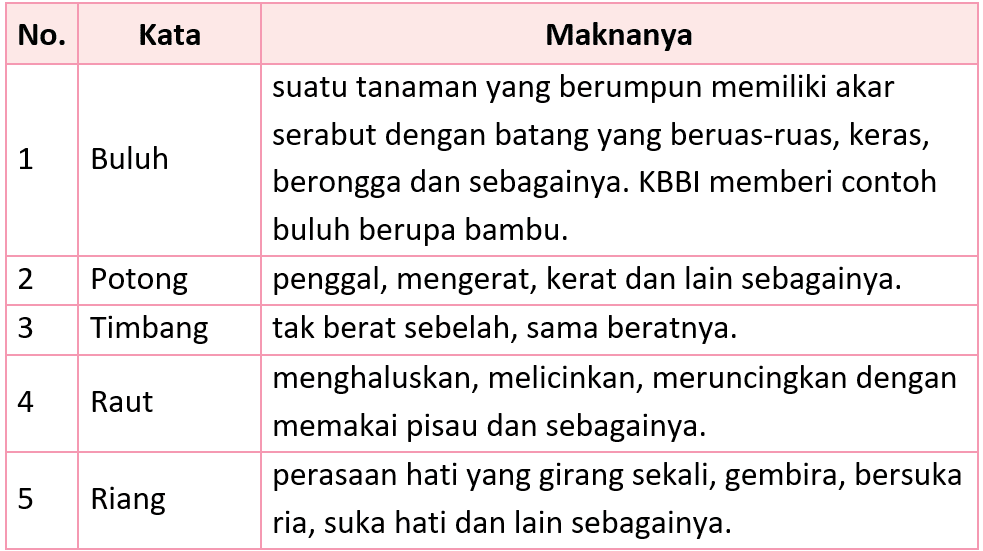 | No. | Kata | Maknanya |
|---|---|---|
| 1 | Buluh | suatu tanaman yang berumpun memiliki akar serabut dengan batang yang beruas-ruas, keras, berongga dan sebagainya. KBBI memberi contoh buluh berupa bambu. |
| 2 | Potong | penggal, mengerat, kerat dan lain sebagainya. |
| 3 | Timbang | tak berat sebelah, sama beratnya. |
| 4 | Raut | menghaluskan, melicinkan, meruncingkan dengan memakai pisau dan sebagainya. |
| 5 | Riang | perasaan hati yang girang sekali, gembira, bersuka ria, suka hati dan lain sebagainya. |